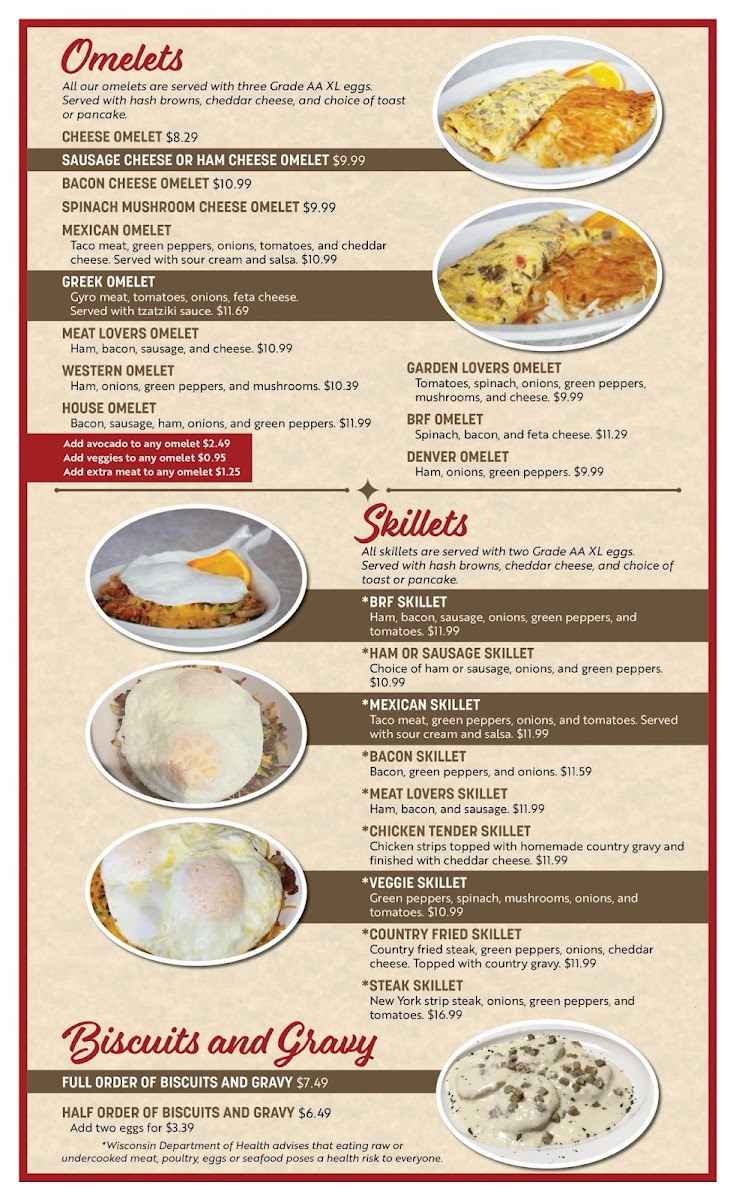 Omelets

All our omelets are served with three Grade AA XL eggs. Served with hash browns, cheddar cheese, and choice of toast or pancake.

CHEESE OMELET $8.29

SAUSAGE CHEESE OR HAM CHEESE OMELET $9.99

BACON CHEESE OMELET $10.99

SPINACH MUSHROOM CHEESE OMELET $9.99

MEXICAN OMELET
Taco meat, green peppers, onions, tomatoes, and cheddar cheese. Served with sour cream and salsa. $10.99

GREEK OMELET
Gyro meat, tomatoes, onions, feta cheese. Served with tzatziki sauce. $11.69

MEAT LOVERS OMELET
Ham, bacon, sausage, and cheese. $10.99

WESTERN OMELET
Ham, onions, green peppers, and mushrooms. $10.39

HOUSE OMELET
Bacon, sausage, ham, onions, and green peppers. $11.99

Add avocado to any omelet $2.49
Add veggies to any omelet $0.95
Add extra meat to any omelet $1.25

GARDEN LOVERS OMELET
Tomatoes, spinach, onions, green peppers, mushrooms, and cheese. $9.99

BRF OMELET
Spinach, bacon, and feta cheese. $11.29

DENVER OMELET
Ham, onions, green peppers. $9.99

Skillets

All skillets are served with two Grade AA XL eggs. Served with hash browns, cheddar cheese, and choice of toast or pancake.

*BRF SKILLET
Ham, bacon, sausage, onions, green peppers, and tomatoes. $11.99

*HAM OR SAUSAGE SKILLET
Choice of ham or sausage, onions, and green peppers. $10.99

*MEXICAN SKILLET
Taco meat, green peppers, onions, and tomatoes. Served with sour cream and salsa. $11.99

*BACON SKILLET
Bacon, green peppers, and onions. $11.59

*MEAT LOVERS SKILLET
Ham, bacon, and sausage. $11.99

*CHICKEN TENDER SKILLET
Chicken strips topped with homemade country gravy and finished with cheddar cheese. $11.99

*VEGGIE SKILLET
Green peppers, spinach, mushrooms, onions, and tomatoes. $10.99

*COUNTRY FRIED SKILLET
Country fried steak, green peppers, onions, cheddar cheese. Topped with country gravy. $11.99

*STEAK SKILLET
New York strip steak, onions, green peppers, and tomatoes. $16.99

Biscuits and Gravy

FULL ORDER OF BISCUITS AND GRAVY $7.49

HALF ORDER OF BISCUITS AND GRAVY $6.49
Add two eggs for $3.39

*Wisconsin Department of Health advises that eating raw or undercooked meat, poultry, eggs or seafood poses a health risk to everyone.